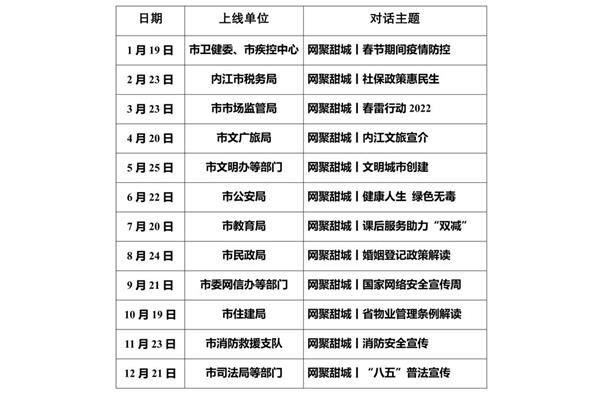 | 日期 | 上线单位 | 对话主题 |
|---|---|---|
| 1 月 19 日 | 市卫健委、市疾控中心 | 网聚甜城丨春节期间疫情防控 |
| 2 月 23 日 | 内江市税务局 | 网聚甜城丨社保政策惠民生 |
| 3 月 23 日 | 市市场监管局 | 网聚甜城丨春雷行动 2022 |
| 4 月 20 日 | 市文广旅局 | 网聚甜城丨内江文旅宣介 |
| 5 月 25 日 | 市文明办等部门 | 网聚甜城丨文明城市创建 |
| 6 月 22 日 | 市公安局 | 网聚甜城丨健康人生 绿色无毒 |
| 7 月 20 日 | 市教育局 | 网聚甜城丨课后服务助力“双减” |
| 8 月 24 日 | 市民政局 | 网聚甜城丨婚姻登记政策解读 |
| 9 月 21 日 | 市委网信办等部门 | 网聚甜城丨国家网络安全宣传周 |
| 10 月 19 日 | 市住建局 | 网聚甜城丨省物业管理条例解读 |
| 11 月 23 日 | 市消防救援支队 | 网聚甜城丨消防安全宣传 |
| 12 月 21 日 | 市司法局等部门 | 网聚甜城丨“八五”普法宣传 |